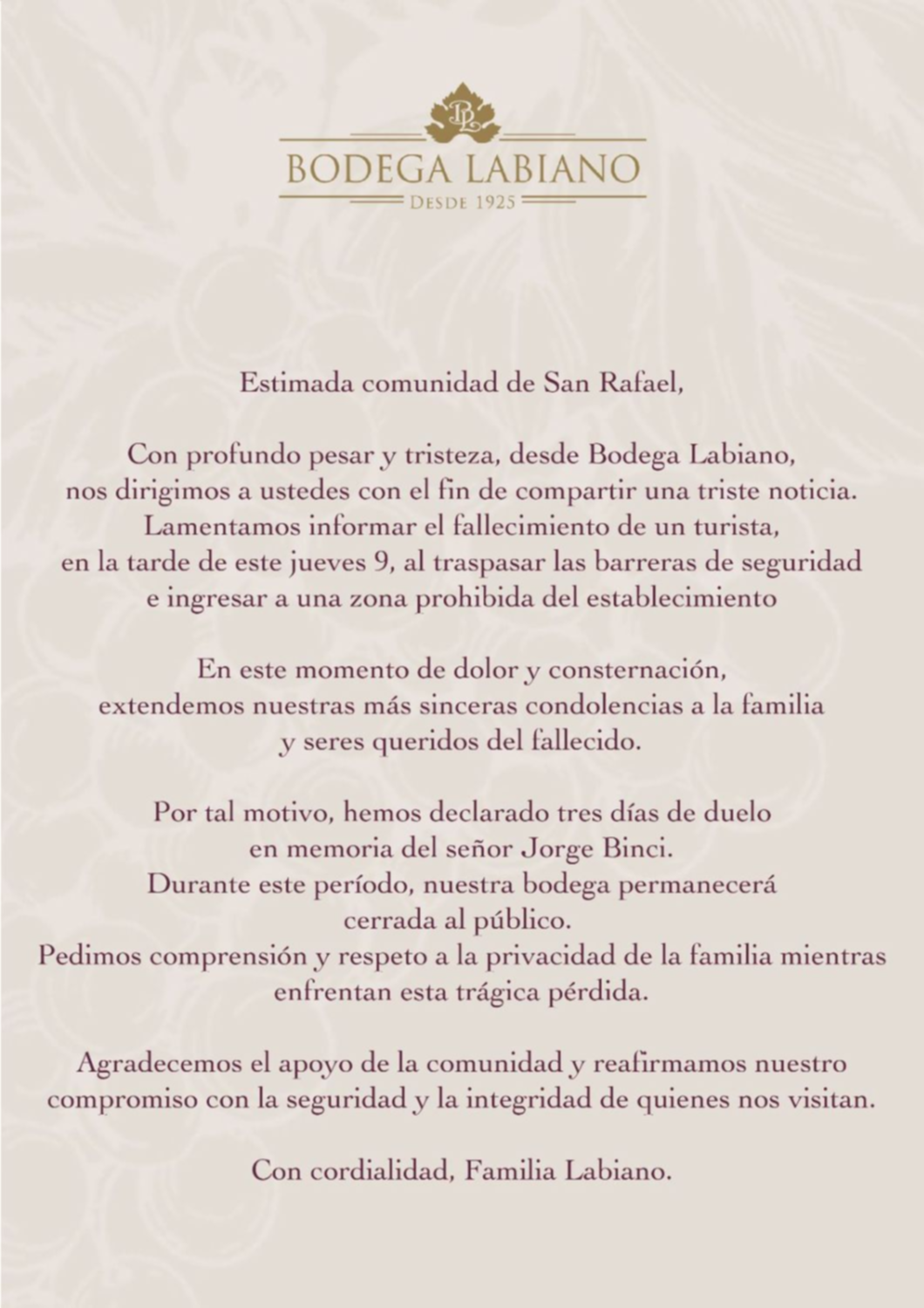 BL

BODEGA LABIANO
DESDE 1925

Estimada comunidad de San Rafael,

Con profundo pesar y tristeza, desde Bodega Labiano, nos dirigimos a ustedes con el fin de compartir una triste noticia. Lamentamos informar el fallecimiento de un turista, en la tarde de este jueves 9, al traspasar las barreras de seguridad e ingresar a una zona prohibida del establecimiento

En este momento de dolor y consternación, extendemos nuestras más sinceras condolencias a la familia y seres queridos del fallecido.

Por tal motivo, hemos declarado tres días de duelo en memoria del señor Jorge Binci.
Durante este período, nuestra bodega permanecerá cerrada al público.
Pedimos comprensión y respeto a la privacidad de la familia mientras enfrentan esta trágica pérdida.

Agradecemos el apoyo de la comunidad y reafirmamos nuestro compromiso con la seguridad y la integridad de quienes nos visitan.

Con cordialidad, Familia Labiano.